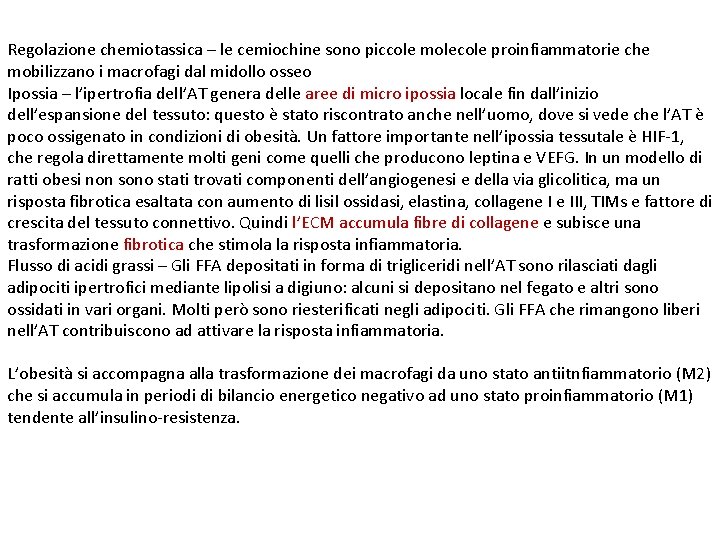 Regolazione chemiotassica – le cemiochine sono piccole molecole proinfiammatorie che mobilizzano i macrofagi dal midollo osseo
Ipossia – l'ipertrofia dell'AT genera delle aree di micro ipossia locale fin dall'inizio dell'espansione del tessuto: questo è stato riscontrato anche nell'uomo, dove si vede che l'AT è poco ossigenato in condizioni di obesità. Un fattore importante nell'ipossia tessutale è HIF-1, che regola direttamente molti geni come quelli che producono leptina e VEFG. In un modello di ratti obesi non sono stati trovati componenti dell'angiogenesi e della via glicolitica, ma un risposta fibrotica esaltata con aumento di lisil ossidasi, elastina, collagene I e III, TIMs e fattore di crescita del tessuto connettivo. Quindi l'ECM accumula fibre di collagene e subisce una trasformazione fibrotica che stimola la risposta infiammatoria.
Flusso di acidi grassi – Gli FFA depositati in forma di trigliceridi nell'AT sono rilasciati dagli adipociti ipertrofici mediante lipolisi a digiuno: alcuni si depositano nel fegato e altri sono ossidati in vari organi. Molti però sono riesterificati negli adipociti. Gli FFA che rimangono liberi nell'AT contribuiscono ad attivare la risposta infiammatoria.

L'obesità si accompagna alla trasformazione dei macrofagi da uno stato antiitnfiammatorio (M2) che si accumula in periodi di bilancio energetico negativo ad uno stato proinfiammatorio (M1) tendente all'insulino-resistenza.